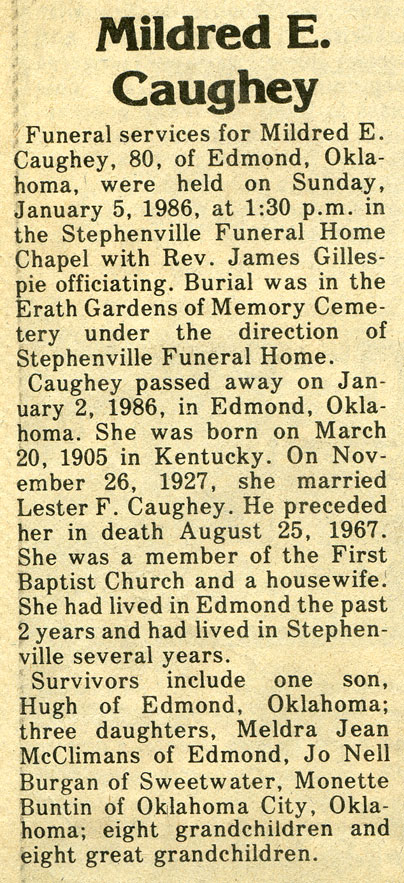 Mildred E. Caughey

Funeral services for Mildred E. Caughey, 80, of Edmond, Oklahoma, were held on Sunday, January 5, 1986, at 1:30 p.m. in the Stephenville Funeral Home Chapel with Rev. James Gillespie officiating. Burial was in the Erath Gardens of Memory Cemetery under the direction of Stephenville Funeral Home.

Caughey passed away on January 2, 1986, in Edmond, Oklahoma. She was born on March 20, 1905 in Kentucky. On November 26, 1927, she married Lester F. Caughey. He preceded her in death August 25, 1967. She was a member of the First Baptist Church and a housewife. She had lived in Edmond the past 2 years and had lived in Stephenville several years.

Survivors include one son, Hugh of Edmond, Oklahoma; three daughters, Meldra Jean McClimans of Edmond, Jo Nell Burgan of Sweetwater, Monette Buntin of Oklahoma City, Oklahoma; eight grandchildren and eight great grandchildren.